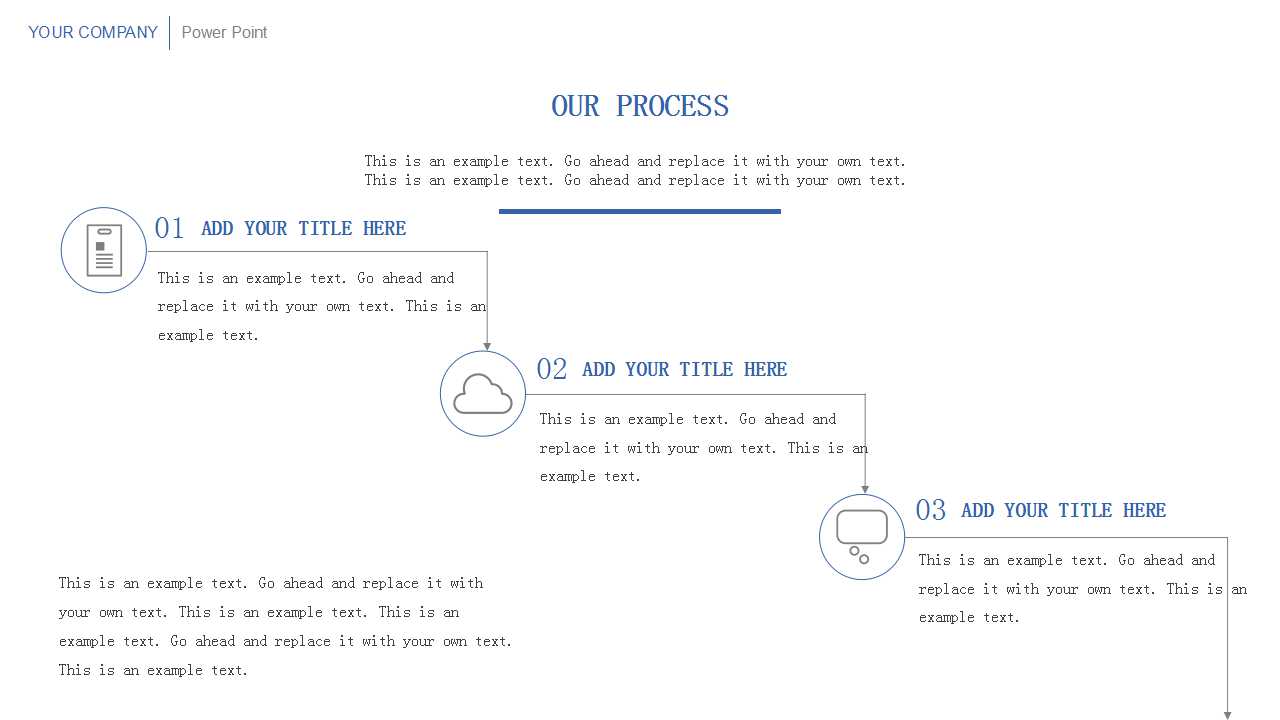 YOUR COMPANY Power Point

OUR PROCESS

This is an example text. Go ahead and replace it with your own text. This is an example text. Go ahead and replace it with your own text.

01 ADD YOUR TITLE HERE

This is an example text. Go ahead and replace it with your own text. This is an example text.

02 ADD YOUR TITLE HERE

This is an example text. Go ahead and replace it with your own text. This is an example text.

03 ADD YOUR TITLE HERE

This is an example text. Go ahead and replace it with your own text. This is an example text.

This is an example text. Go ahead and replace it with your own text. This is an example text. This is an example text. Go ahead and replace it with your own text. This is an example text.